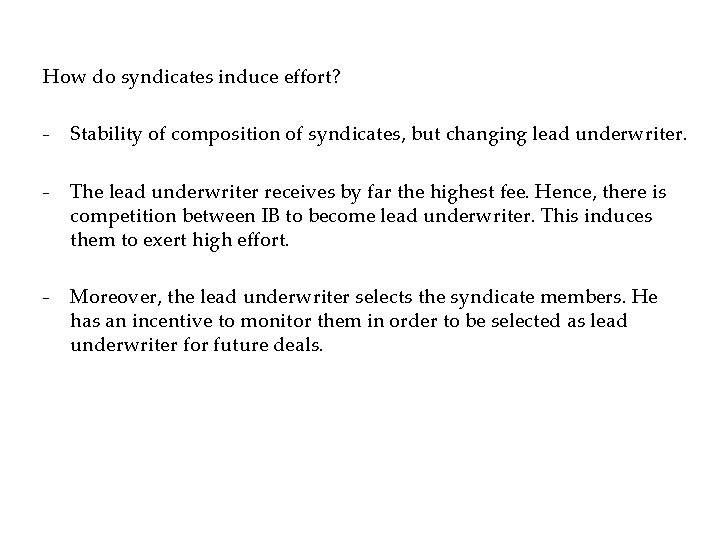 How do syndicates induce effort?

- Stability of composition of syndicates, but changing lead underwriter.

- The lead underwriter receives by far the highest fee. Hence, there is competition between IB to become lead underwriter. This induces them to exert high effort.

- Moreover, the lead underwriter selects the syndicate members. He has an incentive to monitor them in order to be selected as lead underwriter for future deals.